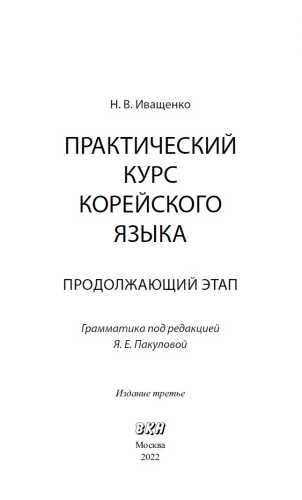 Н. В. Иващенко

ПРАКТИЧЕСКИЙ КУРС КОРЕЙСКОГО ЯЗЫКА

ПРОДОЛЖАЮЩИЙ ЭТАП

Грамматика под редакцией Я. Е. Пакуловой

Издание третье

ВКН

Москва
2022